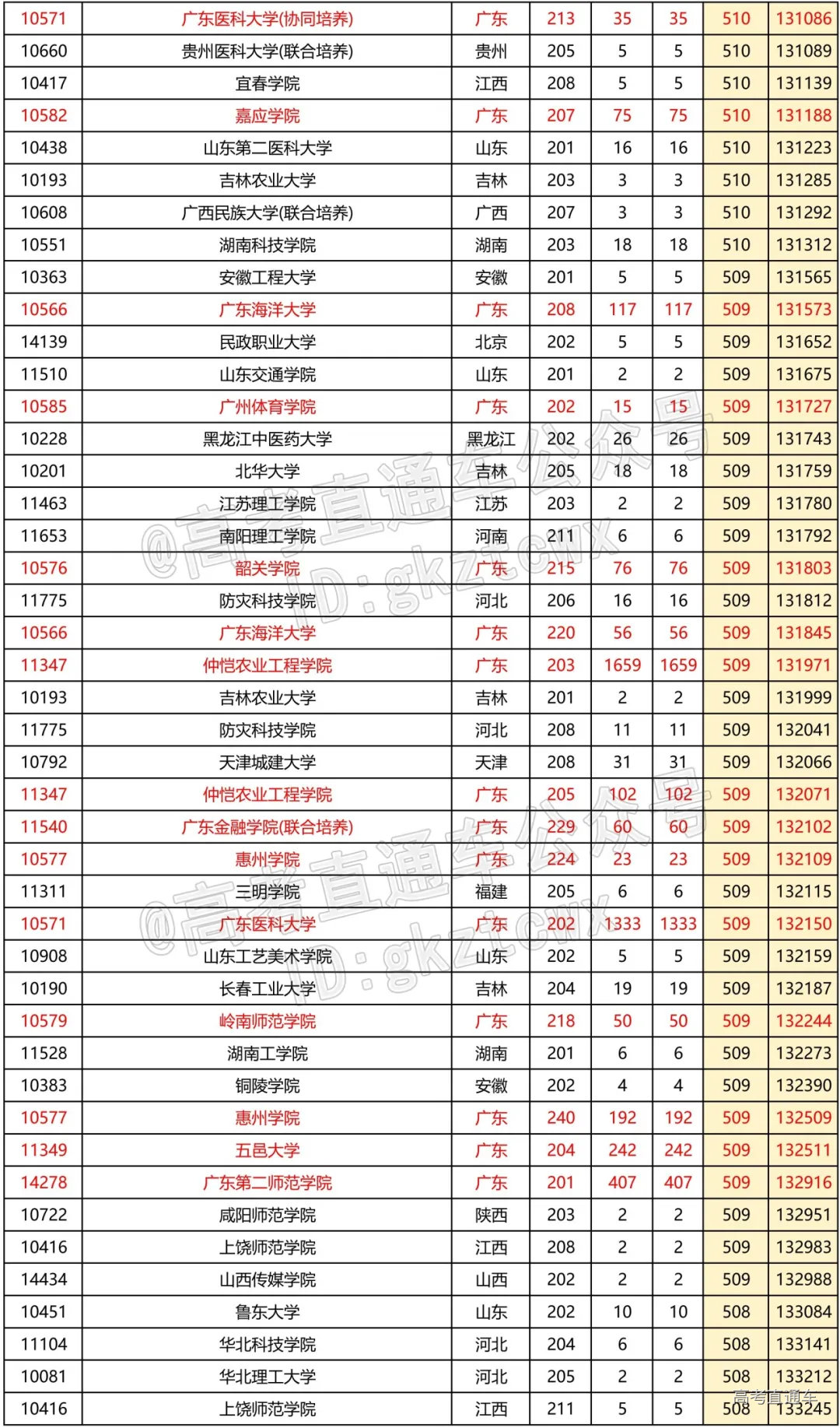 | 10571 | 广东医科大学(协同培养) | 广东 | 213 | 35 | 35 | 510 | 131086 |
|---|---|---|---|---|---|---|---|
| 10660 | 贵州医科大学(联合培养) | 贵州 | 205 | 5 | 5 | 510 | 131089 |
| 10417 | 宜春学院 | 江西 | 208 | 5 | 5 | 510 | 131139 |
| 10582 | 嘉应学院 | 广东 | 207 | 75 | 75 | 510 | 131188 |
| 10438 | 山东第二医科大学 | 山东 | 201 | 16 | 16 | 510 | 131223 |
| 10193 | 吉林农业大学 | 吉林 | 203 | 3 | 3 | 510 | 131285 |
| 10608 | 广西民族大学(联合培养) | 广西 | 207 | 3 | 3 | 510 | 131292 |
| 10551 | 湖南科技学院 | 湖南 | 203 | 18 | 18 | 510 | 131312 |
| 10363 | 安徽工程大学 | 安徽 | 201 | 5 | 5 | 509 | 131565 |
| 10566 | 广东海洋大学 | 广东 | 208 | 117 | 117 | 509 | 131573 |
| 14139 | 民政职业大学 | 北京 | 202 | 5 | 5 | 509 | 131652 |
| 11510 | 山东交通学院 | 山东 | 201 | 2 | 2 | 509 | 131675 |
| 10585 | 广州体育学院 | 广东 | 202 | 15 | 15 | 509 | 131727 |
| 10228 | 黑龙江中医药大学 | 黑龙江 | 202 | 26 | 26 | 509 | 131743 |
| 10201 | 北华大学 | 吉林 | 205 | 18 | 18 | 509 | 131759 |
| 11463 | 江苏理工学院 | 江苏 | 203 | 2 | 2 | 509 | 131780 |
| 11653 | 南阳理工学院 | 河南 | 211 | 6 | 6 | 509 | 131792 |
| 10576 | 韶关学院 | 广东 | 215 | 76 | 76 | 509 | 131803 |
| 11775 | 防灾科技学院 | 河北 | 206 | 16 | 16 | 509 | 131812 |
| 10566 | 广东海洋大学 | 广东 | 220 | 56 | 56 | 509 | 131845 |
| 11347 | 仲恺农业工程学院 | 广东 | 203 | 1659 | 1659 | 509 | 131971 |
| 10193 | 吉林农业大学 | 吉林 | 201 | 2 | 2 | 509 | 131999 |
| 11775 | 防灾科技学院 | 河北 | 208 | 11 | 11 | 509 | 132041 |
| 10792 | 天津城建大学 | 天津 | 208 | 31 | 31 | 509 | 132066 |
| 11347 | 仲恺农业工程学院 | 广东 | 205 | 102 | 102 | 509 | 132071 |
| 11540 | 广东金融学院(联合培养) | 广东 | 229 | 60 | 60 | 509 | 132102 |
| 10577 | 惠州学院 | 广东 | 224 | 23 | 23 | 509 | 132109 |
| 11311 | 三明学院 | 福建 | 205 | 6 | 6 | 509 | 132115 |
| 10571 | 广东医科大学 | 广东 | 202 | 1333 | 1333 | 509 | 132150 |
| 10908 | 山东工艺美术学院 | 山东 | 202 | 5 | 5 | 509 | 132159 |
| 10190 | 长春工业大学 | 吉林 | 204 | 19 | 19 | 509 | 132187 |
| 10579 | 岭南师范学院 | 广东 | 218 | 50 | 50 | 509 | 132244 |
| 11528 | 湖南工学院 | 湖南 | 201 | 6 | 6 | 509 | 132273 |
| 10383 | 铜陵学院 | 安徽 | 202 | 4 | 4 | 509 | 132390 |
| 10577 | 惠州学院 | 广东 | 240 | 192 | 192 | 509 | 132509 |
| 11349 | 五邑大学 | 广东 | 204 | 242 | 242 | 509 | 132511 |
| 14278 | 广东第二师范学院 | 广东 | 201 | 407 | 407 | 509 | 132916 |
| 10722 | 咸阳师范学院 | 陕西 | 203 | 2 | 2 | 509 | 132951 |
| 10416 | 上饶师范学院 | 江西 | 208 | 2 | 2 | 509 | 132983 |
| 14434 | 山西传媒学院 | 山西 | 202 | 2 | 2 | 509 | 132988 |
| 10451 | 鲁东大学 | 山东 | 202 | 10 | 10 | 508 | 133084 |
| 11104 | 华北科技学院 | 河北 | 204 | 6 | 6 | 508 | 133141 |
| 10081 | 华北理工大学 | 河北 | 205 | 2 | 2 | 508 | 133212 |
| 10416 | 上饶师范学院 | 江西 | 211 | 5 | 5 | 508 | 133245 |

@高考直通车公众号 ID:gkztcwx
@高考直通车公众号 ID:gkztcwx
高考直通车